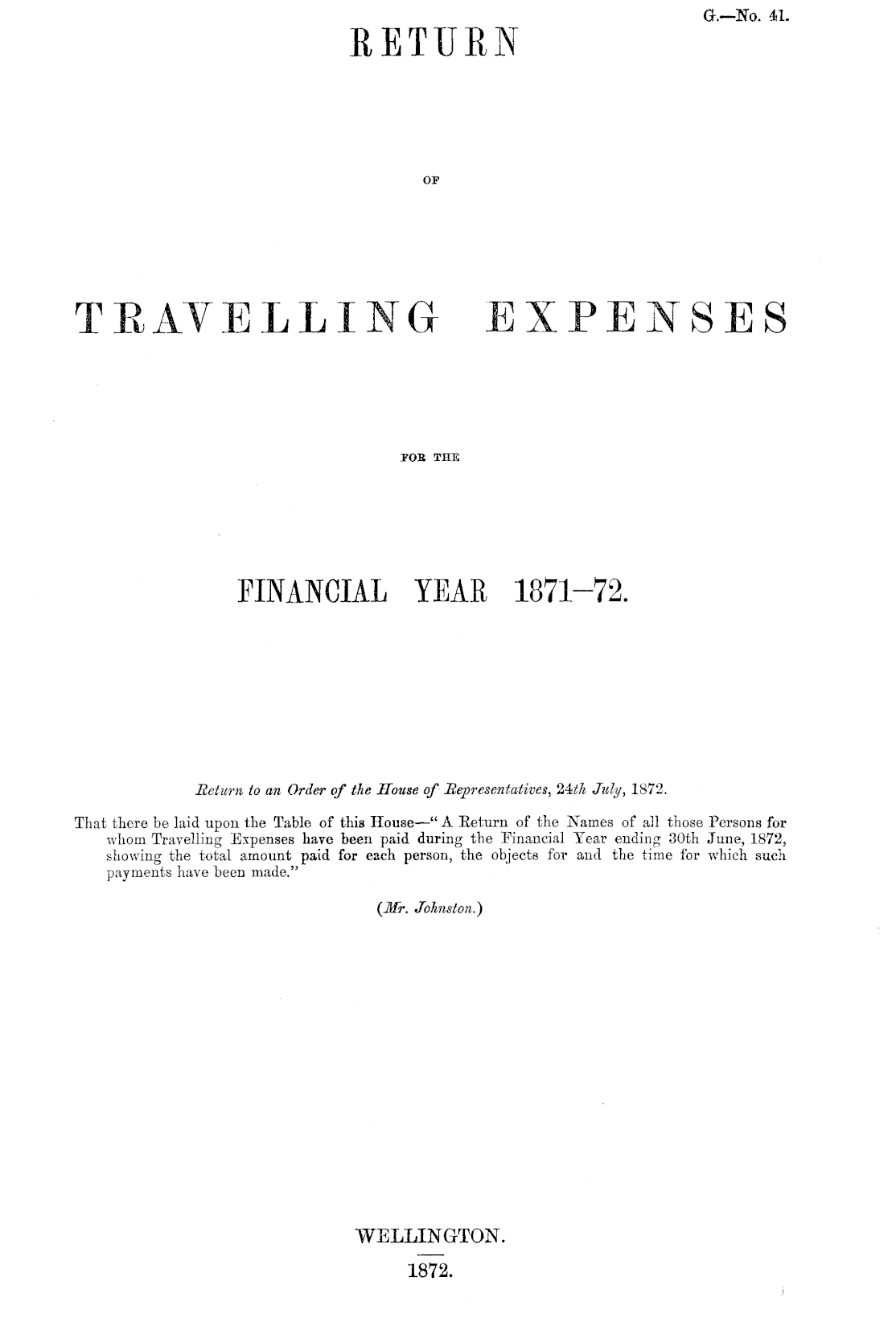 G.—No. 41.

RETURN

OF

TRAVELLING EXPENSES

FOR THE

FINANCIAL YEAR 1871-72.

Return to an Order of the House of Representatives, 24th July, 1872.

That there be laid upon the Table of this House—"A Return of the Names of all those Persons for whom Travelling Expenses have been paid during the Financial Year ending 30th June, 1872, showing the total amount paid for each person, the objects for and the time for which such payments have been made."

(Mr. Johnston.)

WELLINGTON.

1872.